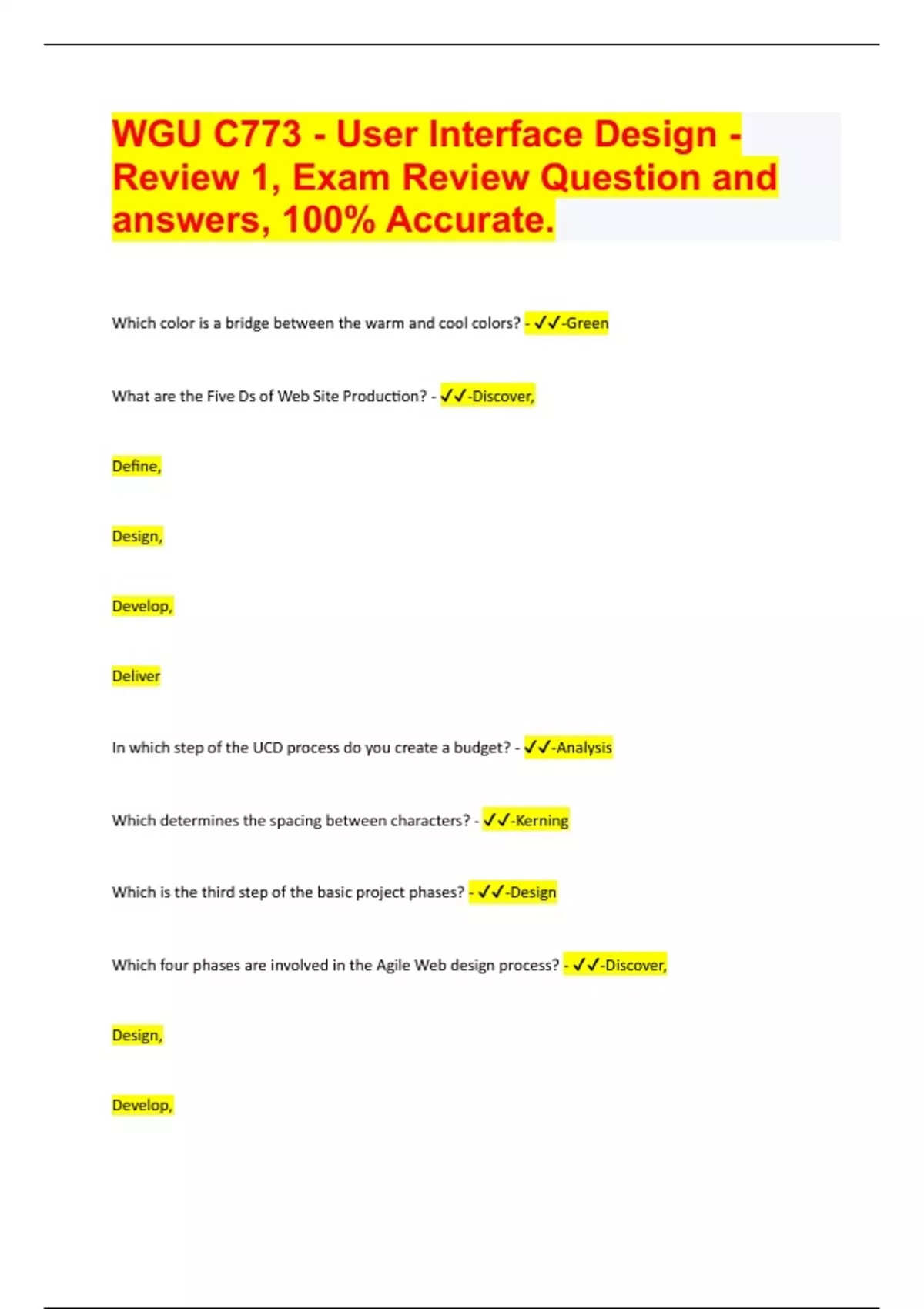 WGU C773 - User Interface Design - Review 1, Exam Review Question and answers, 100% Accurate.

Which color is a bridge between the warm and cool colors? - ✓✓-Green

What are the Five Ds of Web Site Production? - ✓✓-Discover,

Define,

Design,

Develop,

Deliver

In which step of the UCD process do you create a budget? - ✓✓-Analysis

Which determines the spacing between characters? - ✓✓-Kerning

Which is the third step of the basic project phases? - ✓✓-Design

Which four phases are involved in the Agile Web design process? - ✓✓-Discover,

Design,

Develop,